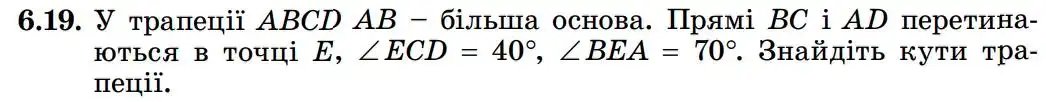 **6.19.** У трапеції $ABCD$ $AB$ – більша основа. Прямі $BC$ і $AD$ перетинаються в точці $E$, $\angle ECD = 40°$, $\angle BEA = 70°$. Знайдіть кути трапеції.